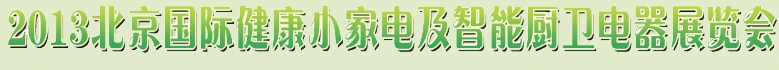 2013北京国际健康小家电及智能厨卫电器展览会